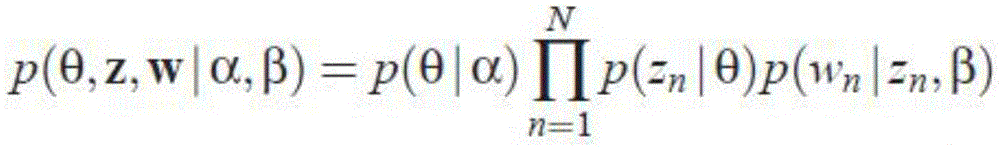 $p(\theta, \mathbf{z}, \mathbf{w} \mid \alpha, \beta) = p(\theta \mid \alpha) \prod_{n=1}^{N} p(z_n \mid \theta) p(w_n \mid z_n, \beta)$